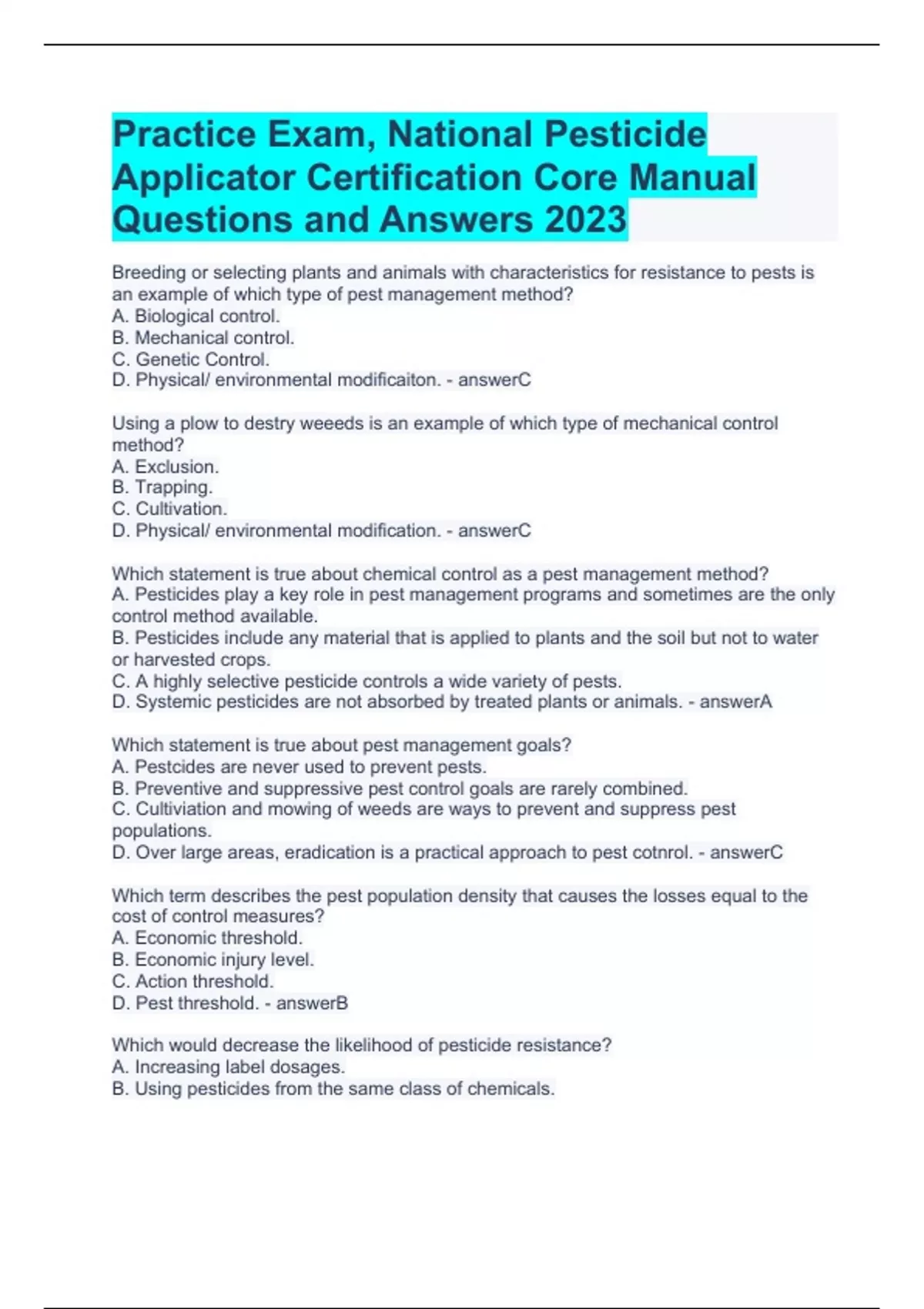 Practice Exam, National Pesticide Applicator Certification Core Manual Questions and Answers 2023

Breeding or selecting plants and animals with characteristics for resistance to pests is an example of which type of pest management method?
A. Biological control.
B. Mechanical control.
C. Genetic Control.
D. Physical/ environmental modificaiton. - answerC

Using a plow to destry weeeds is an example of which type of mechanical control method?
A. Exclusion.
B. Trapping.
C. Cultivation.
D. Physical/ environmental modification. - answerC

Which statement is true about chemical control as a pest management method?
A. Pesticides play a key role in pest management programs and sometimes are the only control method available.
B. Pesticides include any material that is applied to plants and the soil but not to water or harvested crops.
C. A highly selective pesticide controls a wide variety of pests.
D. Systemic pesticides are not absorbed by treated plants or animals. - answerA

Which statement is true about pest management goals?
A. Pestcides are never used to prevent pests.
B. Preventive and suppressive pest control goals are rarely combined.
C. Cultiviation and mowing of weeds are ways to prevent and suppress pest populations.
D. Over large areas, eradication is a practical approach to pest cotnrol. - answerC

Which term describes the pest population density that causes the losses equal to the cost of control measures?
A. Economic threshold.
B. Economic injury level.
C. Action threshold.
D. Pest threshold. - answerB

Which would decrease the likelihood of pesticide resistance?
A. Increasing label dosages.
B. Using pesticides from the same class of chemicals.